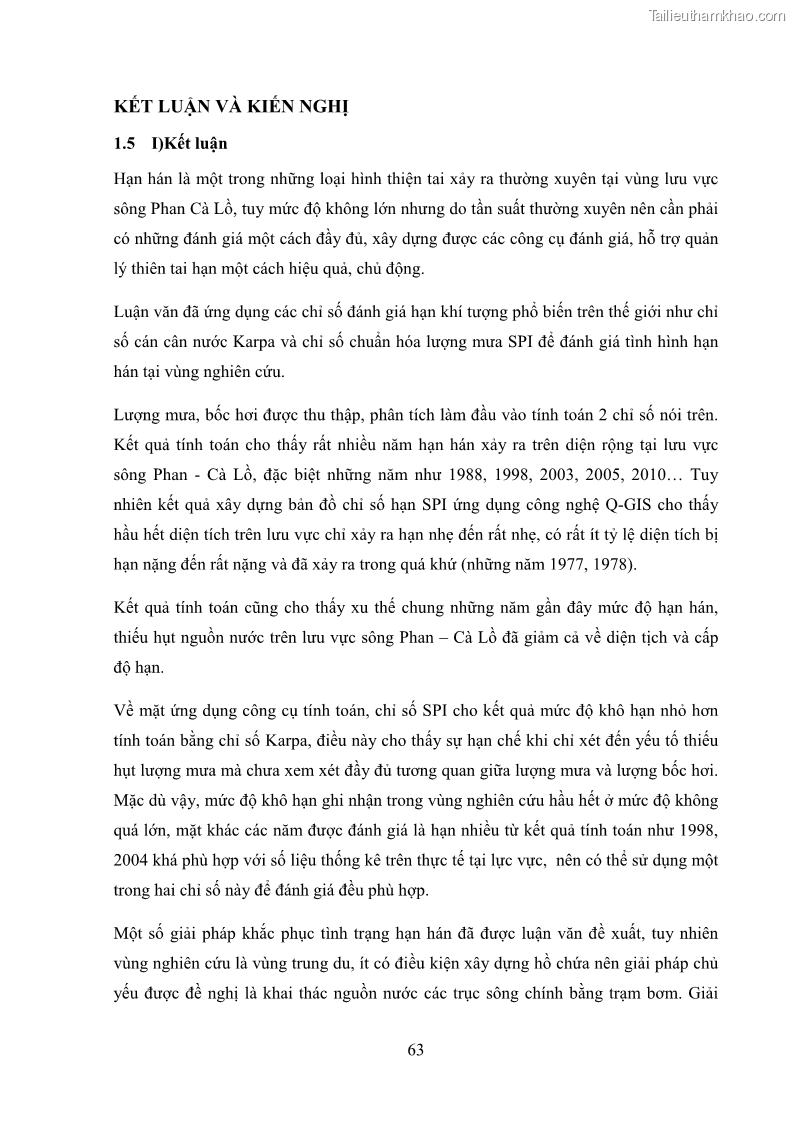 Tailieuthamkhao.com

KẾT LUẬN VÀ KIẾN NGHỊ

1.5 I)Kết luận

Hạn hán là một trong những loại hình thiện tai xảy ra thường xuyên tại vùng lưu vực sông Phan Cà Lồ, tuy mức độ không lớn nhưng do tần suất thường xuyên nên cần phải có những đánh giá một cách đầy đủ, xây dựng được các công cụ đánh giá, hỗ trợ quản lý thiên tai hạn một cách hiệu quả, chủ động.

Luận văn đã ứng dụng các chỉ số đánh giá hạn khí tượng phổ biến trên thế giới như chỉ số cán cân nước Karpa và chỉ số chuẩn hóa lượng mưa SPI để đánh giá tình hình hạn hán tại vùng nghiên cứu.

Lượng mưa, bốc hơi được thu thập, phân tích làm đầu vào tính toán 2 chỉ số nói trên. Kết quả tính toán cho thấy rất nhiều năm hạn hán xảy ra trên diện rộng tại lưu vực sông Phan - Cà Lồ, đặc biệt những năm như 1988, 1998, 2003, 2005, 2010… Tuy nhiên kết quả xây dựng bản đồ chỉ số hạn SPI ứng dụng công nghệ Q-GIS cho thấy hầu hết diện tích trên lưu vực chỉ xảy ra hạn nhẹ đến rất nhẹ, có rất ít tỷ lệ diện tích bị hạn nặng đến rất nặng và đã xảy ra trong quá khứ (những năm 1977, 1978).

Kết quả tính toán cũng cho thấy xu thế chung những năm gần đây mức độ hạn hán, thiếu hụt nguồn nước trên lưu vực sông Phan – Cà Lồ đã giảm cả về diện tịch và cấp độ hạn.

Về mặt ứng dụng công cụ tính toán, chỉ số SPI cho kết quả mức độ khô hạn nhỏ hơn tính toán bằng chỉ số Karpa, điều này cho thấy sự hạn chế khi chỉ xét đến yếu tố thiếu hụt lượng mưa mà chưa xem xét đầy đủ tương quan giữa lượng mưa và lượng bốc hơi. Mặc dù vậy, mức độ khô hạn ghi nhận trong vùng nghiên cứu hầu hết ở mức độ không quá lớn, mặt khác các năm được đánh giá là hạn nhiều từ kết quả tính toán như 1998, 2004 khá phù hợp với số liệu thống kê trên thực tế tại lực vực, nên có thể sử dụng một trong hai chỉ số này để đánh giá đều phù hợp.

Một số giải pháp khắc phục tình trạng hạn hán đã được luận văn đề xuất, tuy nhiên vùng nghiên cứu là vùng trung du, ít có điều kiện xây dựng hồ chứa nên giải pháp chủ yếu được đề nghị là khai thác nguồn nước các trục sông chính bằng trạm bơm. Giải

63